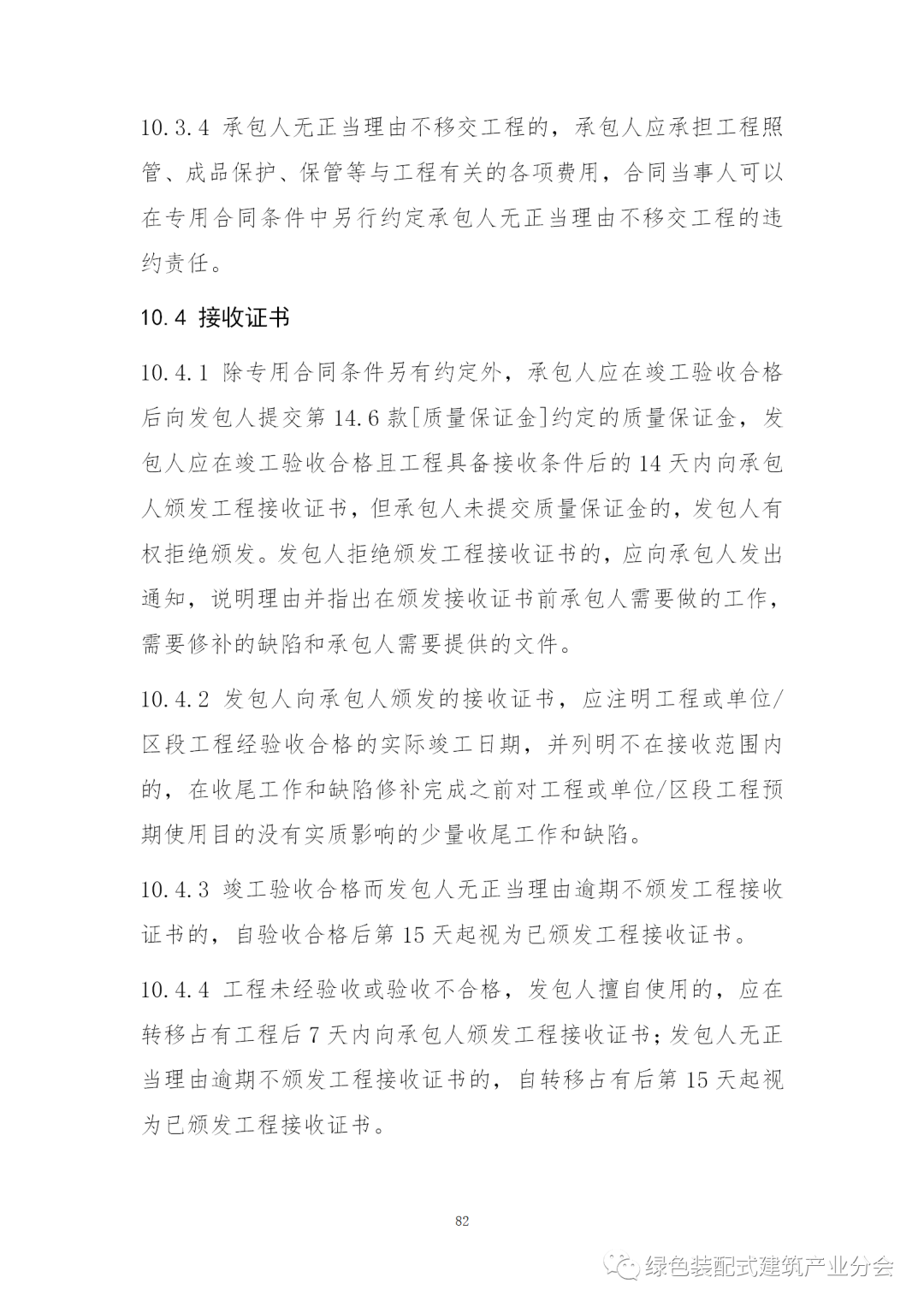 10.3.4 承包人无正当理由不移交工程的，承包人应承担工程照管、成品保护、保管等与工程有关的各项费用，合同当事人可以在专用合同条件中另行约定承包人无正当理由不移交工程的违约责任。

10.4 接收证书

10.4.1 除专用合同条件另有约定外，承包人应在竣工验收合格后向发包人提交第 14.6 款[质量保证金]约定的质量保证金，发包人应在竣工验收合格且工程具备接收条件后的 14 天内向承包人颁发工程接收证书，但承包人未提交质量保证金的，发包人有权拒绝颁发。发包人拒绝颁发工程接收证书的，应向承包人发出通知，说明理由并指出在颁发接收证书前承包人需要做的工作，需要修补的缺陷和承包人需要提供的文件。

10.4.2 发包人向承包人颁发的接收证书，应注明工程或单位/区段工程经验收合格的实际竣工日期，并列明不在接收范围内的，在收尾工作和缺陷修补完成之前对工程或单位/区段工程预期使用目的没有实质影响的少量收尾工作和缺陷。

10.4.3 竣工验收合格而发包人无正当理由逾期不颁发工程接收证书的，自验收合格后第 15 天起视为已颁发工程接收证书。

10.4.4 工程未经验收或验收不合格，发包人擅自使用的，应在转移占有工程后 7 天内向承包人颁发工程接收证书；发包人无正当理由逾期不颁发工程接收证书的，自转移占有后第 15 天起视为已颁发工程接收证书。

82

绿色装配式建筑产业分会